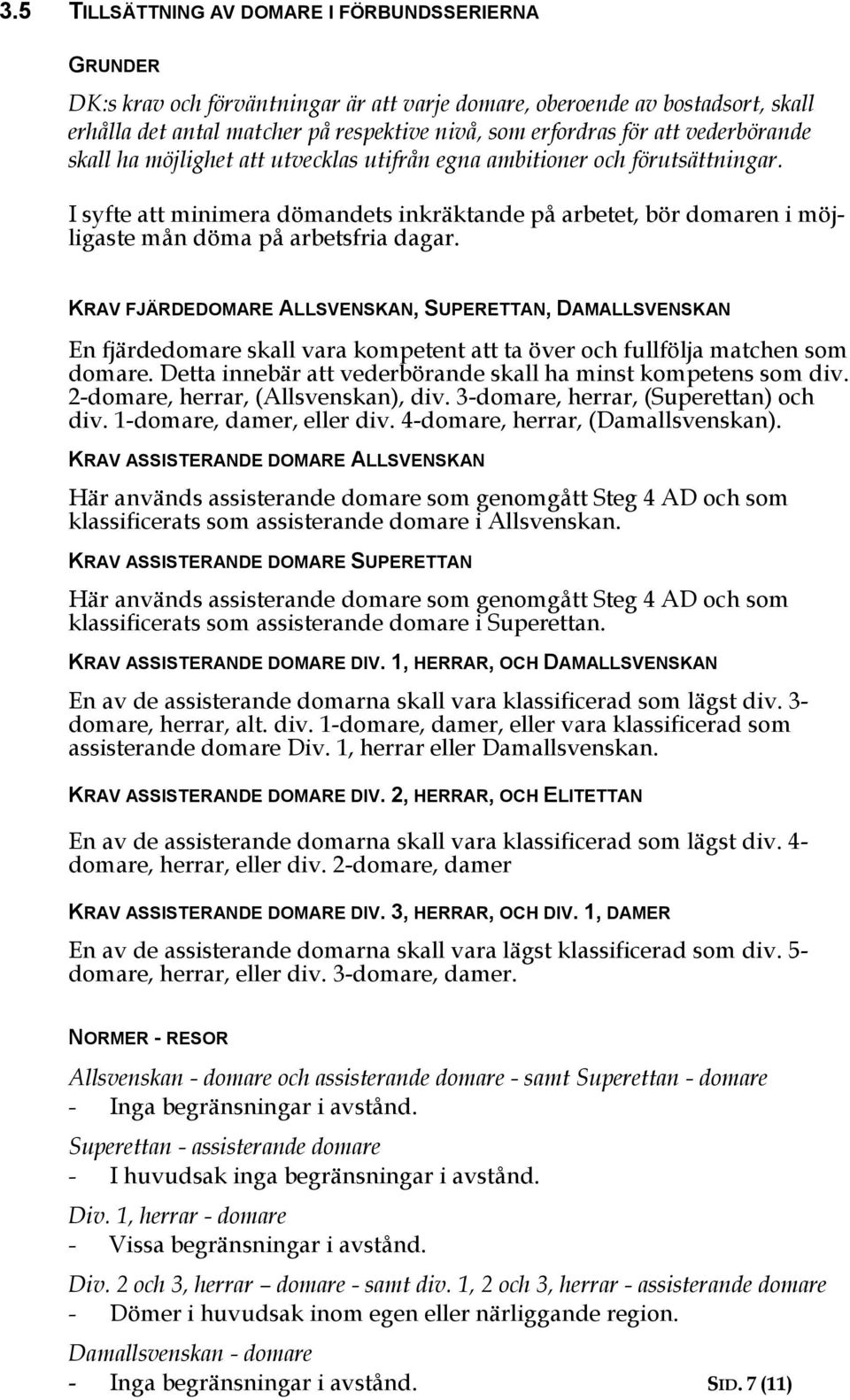 3.5 TILLSÄTTNING AV DOMARE I FÖRBUNDSSERIERNA

GRUNDER

DK:s krav och förväntningar är att varje domare, oberoende av bostadsort, skall erhålla det antal matcher på respektive nivå, som erfordras för att vederbörande skall ha möjlighet att utvecklas utifrån egna ambitioner och förutsättningar.

I syfte att minimera dömandets inkräktande på arbetet, bör domaren i möjligaste mån döma på arbetsfria dagar.

KRAV FJÄRDEDOMARE ALLSVENSKAN, SUPERETTAN, DAMALLSVENSKAN

En fjärdedomare skall vara kompetent att ta över och fullfölja matchen som domare. Detta innebär att vederbörande skall ha minst kompetens som div. 2-domare, herrar, (Allsvenskan), div. 3-domare, herrar, (Superettan) och div. 1-domare, damer, eller div. 4-domare, herrar, (Damallsvenskan).

KRAV ASSISTERANDE DOMARE ALLSVENSKAN

Här används assisterande domare som genomgått Steg 4 AD och som klassificerats som assisterande domare i Allsvenskan.

KRAV ASSISTERANDE DOMARE SUPERETTAN

Här används assisterande domare som genomgått Steg 4 AD och som klassificerats som assisterande domare i Superettan.

KRAV ASSISTERANDE DOMARE DIV. 1, HERRAR, OCH DAMALLSVENSKAN

En av de assisterande domarna skall vara klassificerad som lägst div. 3-domare, herrar, alt. div. 1-domare, damer, eller vara klassificerad som assisterande domare Div. 1, herrar eller Damallsvenskan.

KRAV ASSISTERANDE DOMARE DIV. 2, HERRAR, OCH ELITETTAN

En av de assisterande domarna skall vara klassificerad som lägst div. 4-domare, herrar, eller div. 2-domare, damer

KRAV ASSISTERANDE DOMARE DIV. 3, HERRAR, OCH DIV. 1, DAMER

En av de assisterande domarna skall vara lägst klassificerad som div. 5-domare, herrar, eller div. 3-domare, damer.

NORMER - RESOR

Allsvenskan - domare och assisterande domare - samt Superettan - domare
- Inga begränsningar i avstånd.

Superettan - assisterande domare
- I huvudsak inga begränsningar i avstånd.

Div. 1, herrar - domare
- Vissa begränsningar i avstånd.

Div. 2 och 3, herrar – domare - samt div. 1, 2 och 3, herrar - assisterande domare
- Dömer i huvudsak inom egen eller närliggande region.

Damallsvenskan - domare
- Inga begränsningar i avstånd.

SID. 7 (11)